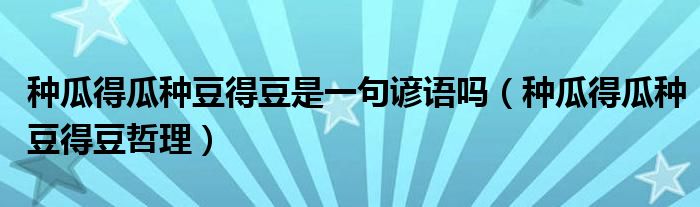 种瓜得瓜种豆得豆是一句谚语吗（种瓜得瓜种豆得豆哲理）